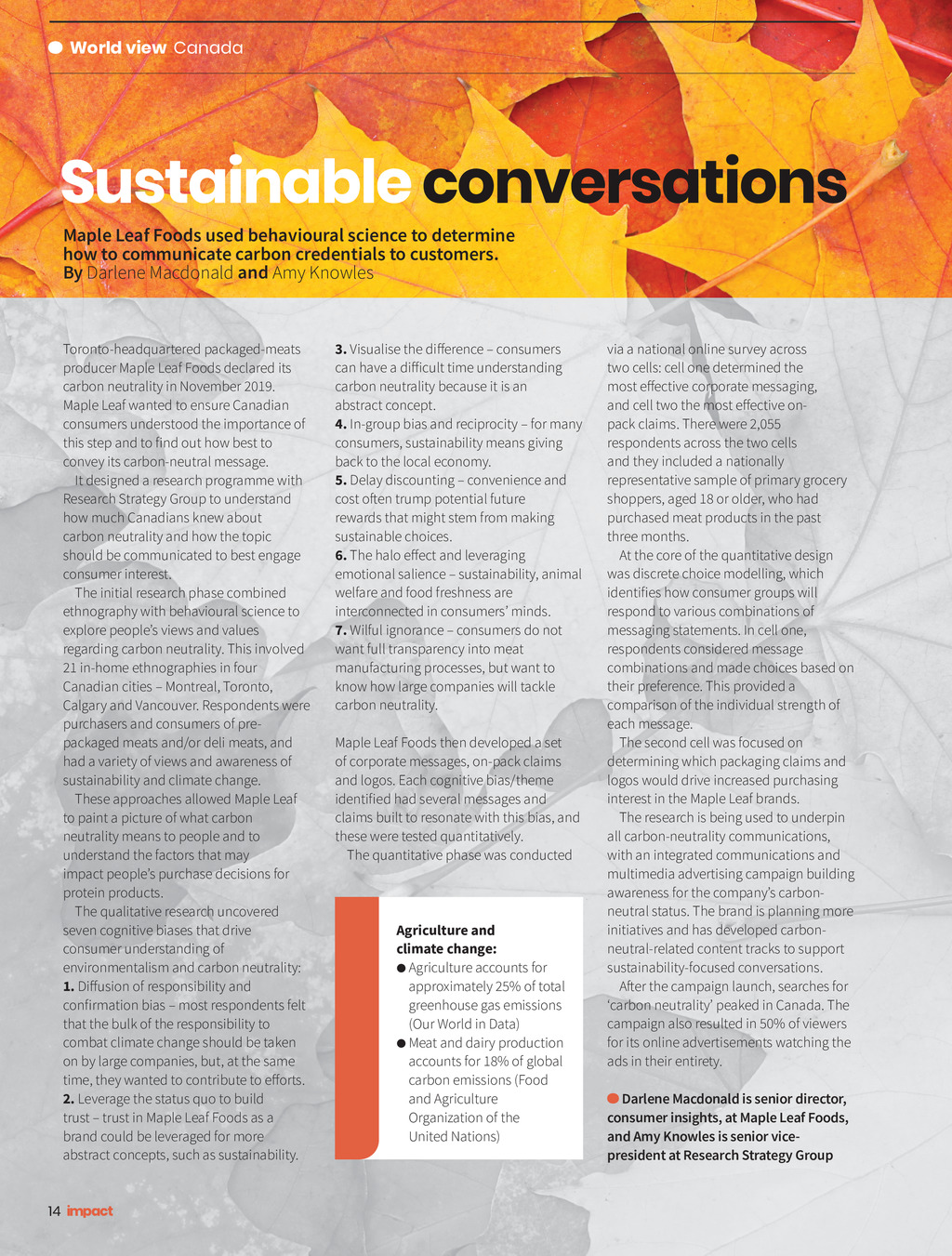 World view Canada

Sustainable conversations

Maple Leaf Foods used behavioural science to determine how to communicate carbon credentials to customers.
By Darlene Macdonald and Amy Knowles

Toronto-headquartered packaged-meats producer Maple Leaf Foods declared its carbon neutrality in November 2019. Maple Leaf wanted to ensure Canadian consumers understood the importance of this step and to find out how best to convey its carbon-neutral message.

It designed a research programme with Research Strategy Group to understand how much Canadians knew about carbon neutrality and how the topic should be communicated to best engage consumer interest.

The initial research phase combined ethnography with behavioural science to explore people's views and values regarding carbon neutrality. This involved 21 in-home ethnographies in four Canadian cities – Montreal, Toronto, Calgary and Vancouver. Respondents were purchasers and consumers of pre-packaged meats and/or deli meats, and had a variety of views and awareness of sustainability and climate change.

These approaches allowed Maple Leaf to paint a picture of what carbon neutrality means to people and to understand the factors that may impact people's purchase decisions for protein products.

The qualitative research uncovered seven cognitive biases that drive consumer understanding of environmentalism and carbon neutrality:
1. Diffusion of responsibility and confirmation bias – most respondents felt that the bulk of the responsibility to combat climate change should be taken on by large companies, but, at the same time, they wanted to contribute to efforts.
2. Leverage the status quo to build trust – trust in Maple Leaf Foods as a brand could be leveraged for more abstract concepts, such as sustainability.
3. Visualise the difference – consumers can have a difficult time understanding carbon neutrality because it is an abstract concept.
4. In-group bias and reciprocity – for many consumers, sustainability means giving back to the local economy.
5. Delay discounting – convenience and cost often trump potential future rewards that might stem from making sustainable choices.
6. The halo effect and leveraging emotional salience – sustainability, animal welfare and food freshness are interconnected in consumers' minds.
7. Wilful ignorance – consumers do not want full transparency into meat manufacturing processes, but want to know how large companies will tackle carbon neutrality.

Maple Leaf Foods then developed a set of corporate messages, on-pack claims and logos. Each cognitive bias/theme identified had several messages and claims built to resonate with this bias, and these were tested quantitatively.

The quantitative phase was conducted via a national online survey across two cells: cell one determined the most effective corporate messaging, and cell two the most effective on-pack claims. There were 2,055 respondents across the two cells and they included a nationally representative sample of primary grocery shoppers, aged 18 or older, who had purchased meat products in the past three months.

At the core of the quantitative design was discrete choice modelling, which identifies how consumer groups will respond to various combinations of messaging statements. In cell one, respondents considered message combinations and made choices based on their preference. This provided a comparison of the individual strength of each message.

The second cell was focused on determining which packaging claims and logos would drive increased purchasing interest in the Maple Leaf brands.

The research is being used to underpin all carbon-neutrality communications, with an integrated communications and multimedia advertising campaign building awareness for the company's carbon-neutral status. The brand is planning more initiatives and has developed carbon-neutral-related content tracks to support sustainability-focused conversations.

After the campaign launch, searches for 'carbon neutrality' peaked in Canada. The campaign also resulted in 50% of viewers for its online advertisements watching the ads in their entirety.

Darlene Macdonald is senior director, consumer insights, at Maple Leaf Foods, and Amy Knowles is senior vice-president at Research Strategy Group

Agriculture and climate change:
● Agriculture accounts for approximately 25% of total greenhouse gas emissions (Our World in Data)
● Meat and dairy production accounts for 18% of global carbon emissions (Food and Agriculture Organization of the United Nations)

14 impact